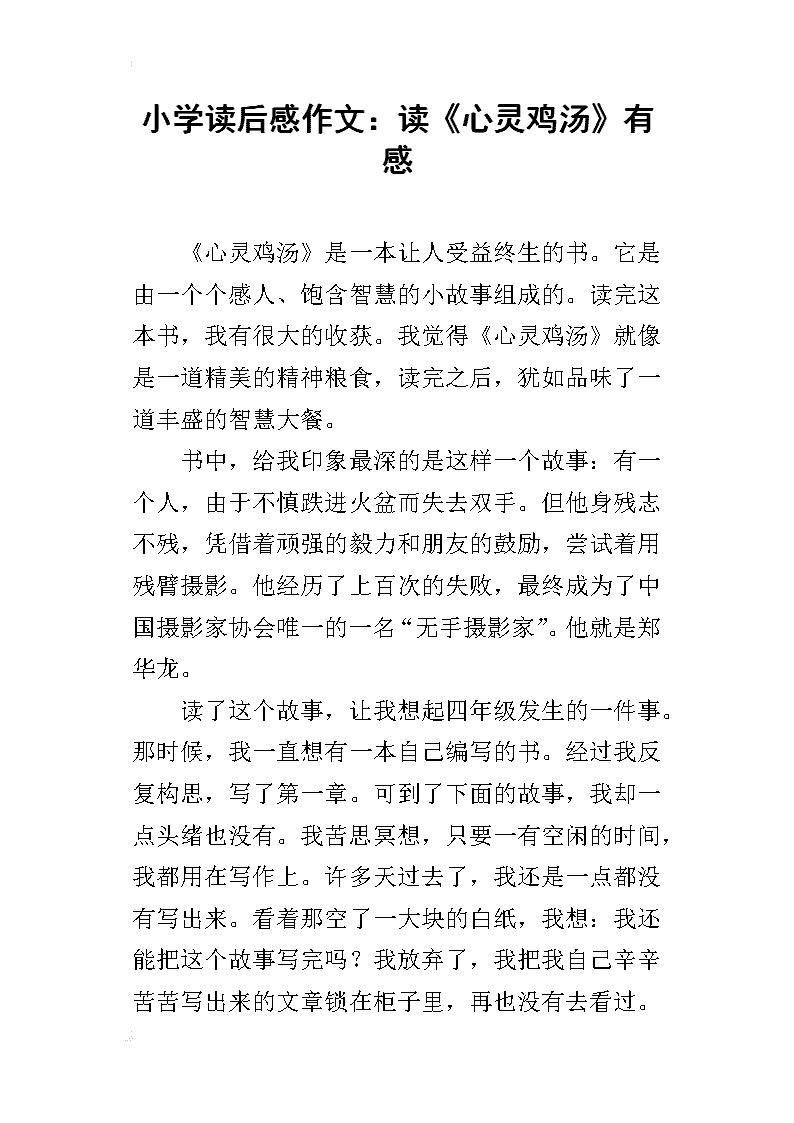 小学读后感作文：读《心灵鸡汤》有感

《心灵鸡汤》是一本让人受益终生的书。它是由一个个感人、饱含智慧的小故事组成的。读完这本书，我有很大的收获。我觉得《心灵鸡汤》就像是一道精美的精神粮食，读完之后，犹如品味了一道丰盛的智慧大餐。

书中，给我印象最深的是这样一个故事：有一个人，由于不慎跌进火盆而失去双手。但他身残志不残，凭借着顽强的毅力和朋友的鼓励，尝试着用残臂摄影。他经历了上百次的失败，最终成为了中国摄影家协会唯一的一名“无手摄影家”。他就是郑华龙。

读了这个故事，让我想起四年级发生的一件事。那时候，我一直想有一本自己编写的书。经过我反复构思，写了第一章。可到了下面的故事，我却一点头绪也没有。我苦思冥想，只要一有空闲的时间，我都用在写作上。许多天过去了，我还是一点都没有写出来。看着那空了一大块的白纸，我想：我还能把这个故事写完吗？我放弃了，我把我自己辛辛苦苦写出来的文章锁在柜子里，再也没有去看过。